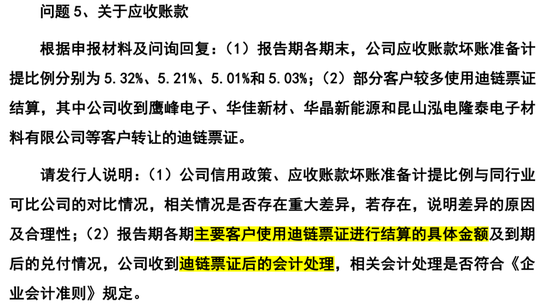 问题 5、关于应收账款

根据申报材料及问询回复：（1）报告期各期末，公司应收账款坏账准备计提比例分别为 5.32%、5.21%、5.01%和 5.03%；（2）部分客户较多使用迪链票证结算，其中公司收到鹰峰电子、华佳新材、华晶新能源和昆山泓电隆泰电子材料有限公司等客户转让的迪链票证。

请发行人说明：（1）公司信用政策、应收账款坏账准备计提比例与同行业可比公司的对比情况，相关情况是否存在重大差异，若存在，说明差异的原因及合理性；（2）报告期各期主要客户使用迪链票证进行结算的具体金额及到期后的兑付情况，公司收到迪链票证后的会计处理，相关会计处理是否符合《企业会计准则》规定。